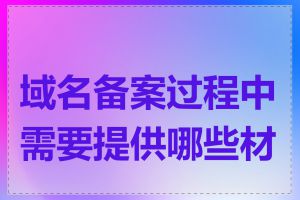 域名备案过程中需要提供哪些材